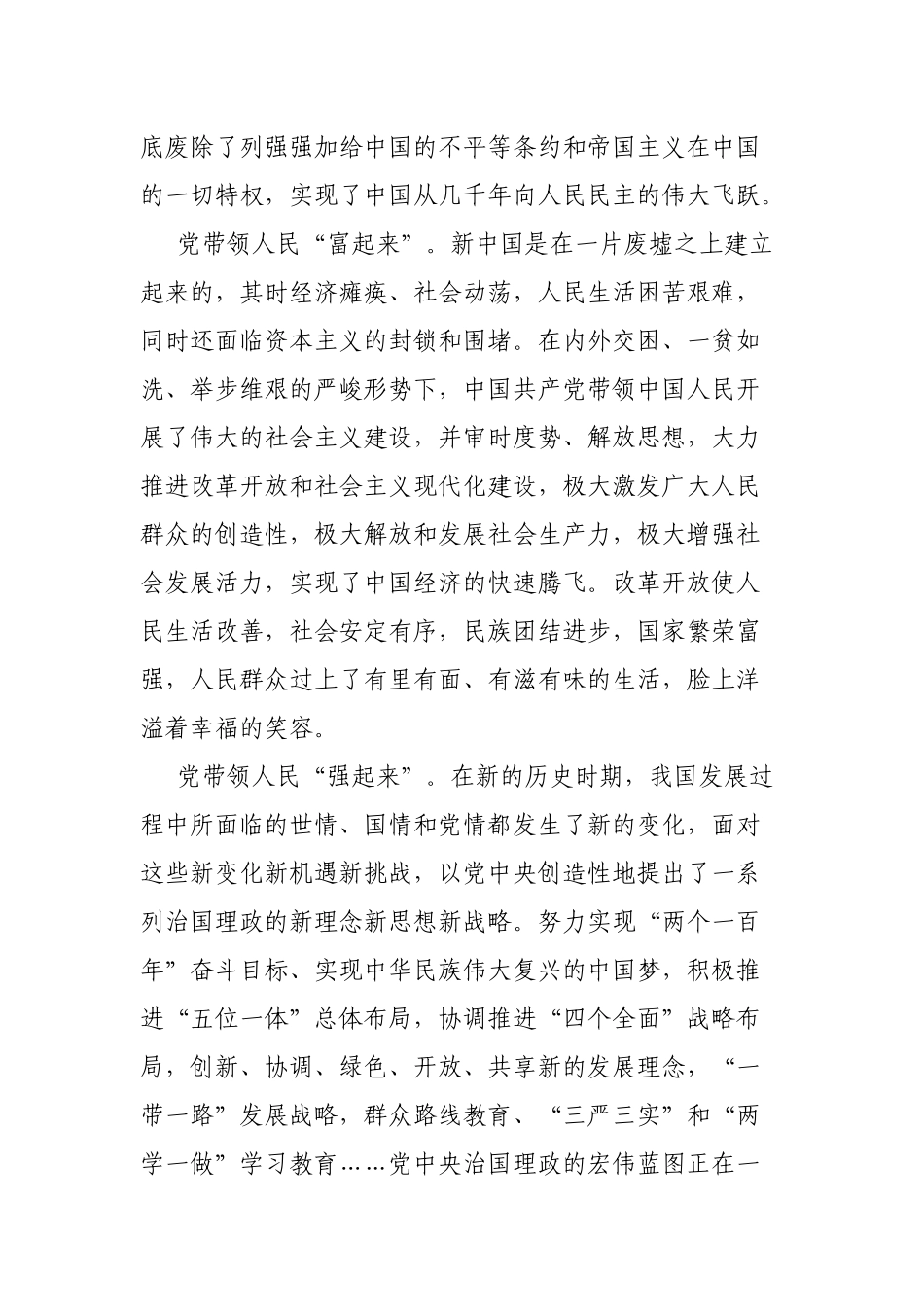 底废除了列强强加给中国的不平等条约和帝国主义在中国的一切特权，实现了中国从几千年向人民民主的伟大飞跃。

党带领人民“富起来”。新中国是在一片废墟之上建立起来的，其时经济瘫痪、社会动荡，人民生活困苦艰难，同时还面临资本主义的封锁和围堵。在内外交困、一贫如洗、举步维艰的严峻形势下，中国共产党带领中国人民开展了伟大的社会主义建设，并审时度势、解放思想，大力推进改革开放和社会主义现代化建设，极大激发广大人民群众的创造性，极大解放和发展社会生产力，极大增强社会发展活力，实现了中国经济的快速腾飞。改革开放使人民生活改善，社会安定有序，民族团结进步，国家繁荣富强，人民群众过上了有里有面、有滋有味的生活，脸上洋溢着幸福的笑容。

党带领人民“强起来”。在新的历史时期，我国发展过程中所面临的世情、国情和党情都发生了新的变化，面对这些新变化新机遇新挑战，以党中央创造性地提出了一系列治国理政的新理念新思想新战略。努力实现“两个一百年”奋斗目标、实现中华民族伟大复兴的中国梦，积极推进“五位一体”总体布局，协调推进“四个全面”战略布局，创新、协调、绿色、开放、共享新的发展理念，“一带一路”发展战略，群众路线教育、“三严三实”和“两学一做”学习教育……党中央治国理政的宏伟蓝图正在一